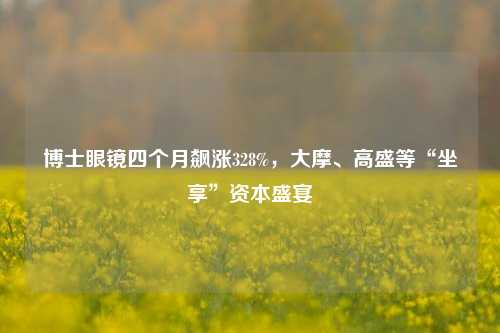 博士眼镜四个月飙涨328%，大摩、高盛等“坐享”资本盛宴